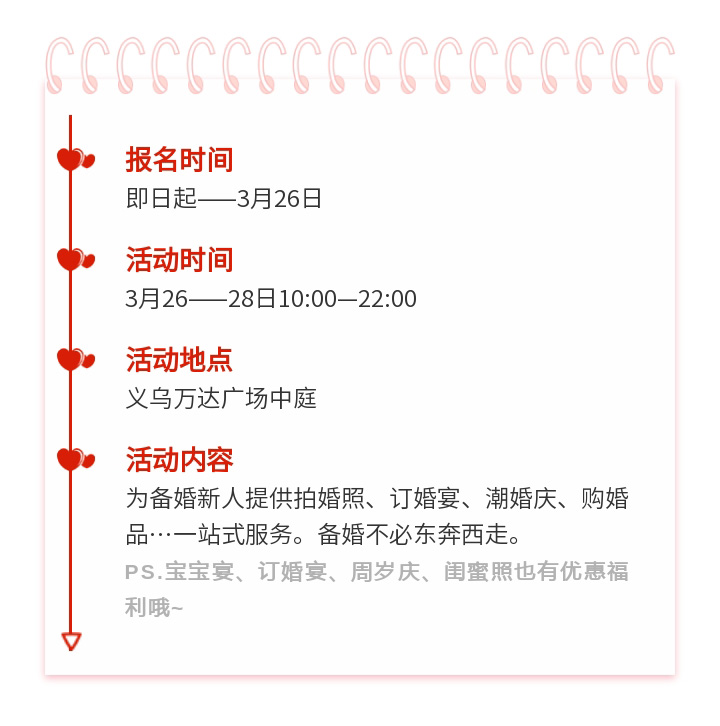 报名时间
即日起——3月26日

活动时间
3月26——28日10:00—22:00

活动地点
义乌万达广场中庭

活动内容
为备婚新人提供拍婚照、订婚宴、潮婚庆、购婚品…一站式服务。备婚不必东奔西走。

PS.宝宝宴、订婚宴、周岁庆、闺蜜照也有优惠福利哦~